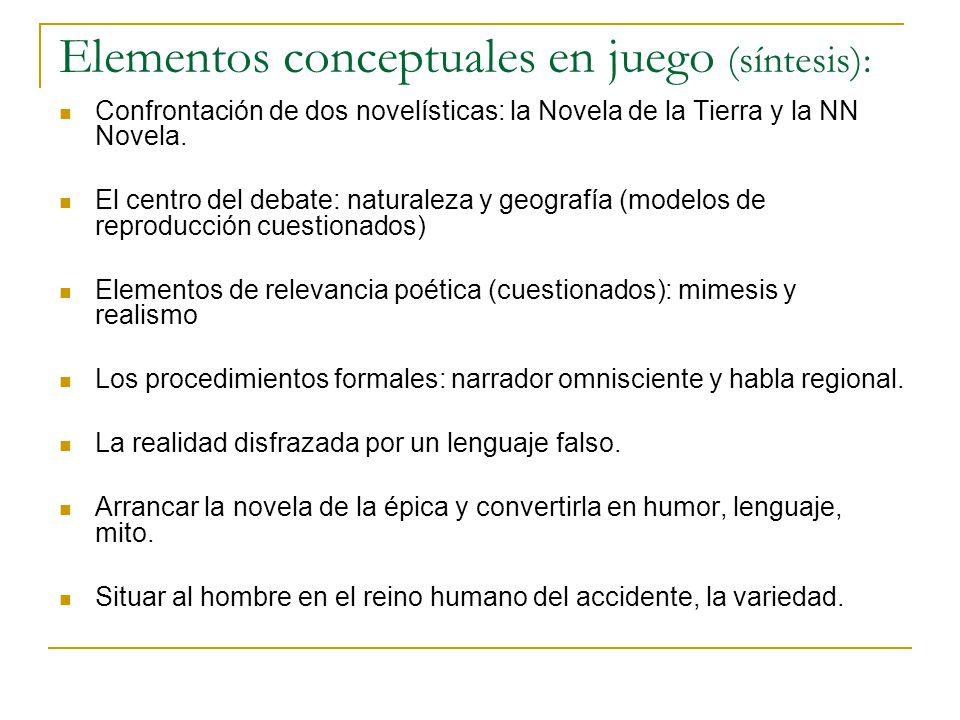 Elementos conceptuales en juego (síntesis):

Confrontación de dos novelísticas: la Novela de la Tierra y la NN Novela.

El centro del debate: naturaleza y geografía (modelos de reproducción cuestionados)

Elementos de relevancia poética (cuestionados): mimesis y realismo

Los procedimientos formales: narrador omnisciente y habla regional.

La realidad disfrazada por un lenguaje falso.

Arrancar la novela de la épica y convertirla en humor, lenguaje, mito.

Situar al hombre en el reino humano del accidente, la variedad.